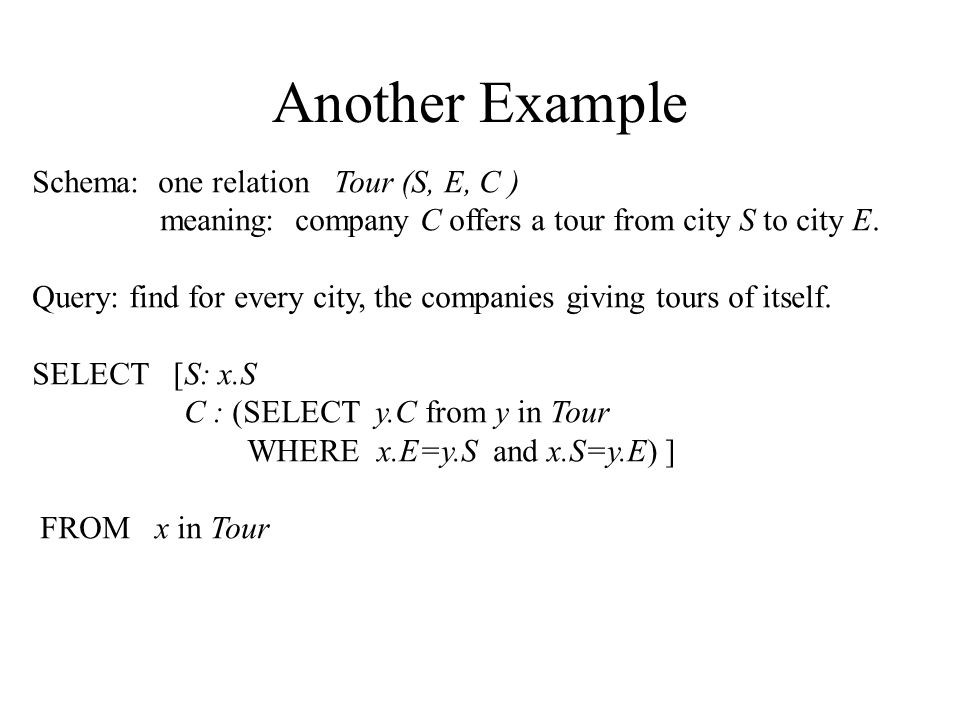 Another Example

Schema: one relation Tour (S, E, C )
meaning: company C offers a tour from city S to city E.

Query: find for every city, the companies giving tours of itself.

SELECT [S: x.S
C : (SELECT y.C from y in Tour
WHERE x.E=y.S and x.S=y.E) ]

FROM x in Tour